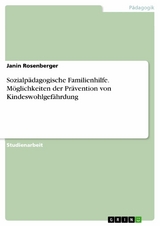 Pädagogik

Janin Rosenberger

Sozialpädagogische Familienhilfe. Möglichkeiten der Prävention von Kindeswohlgefährdung

Studienarbeit

GRIN